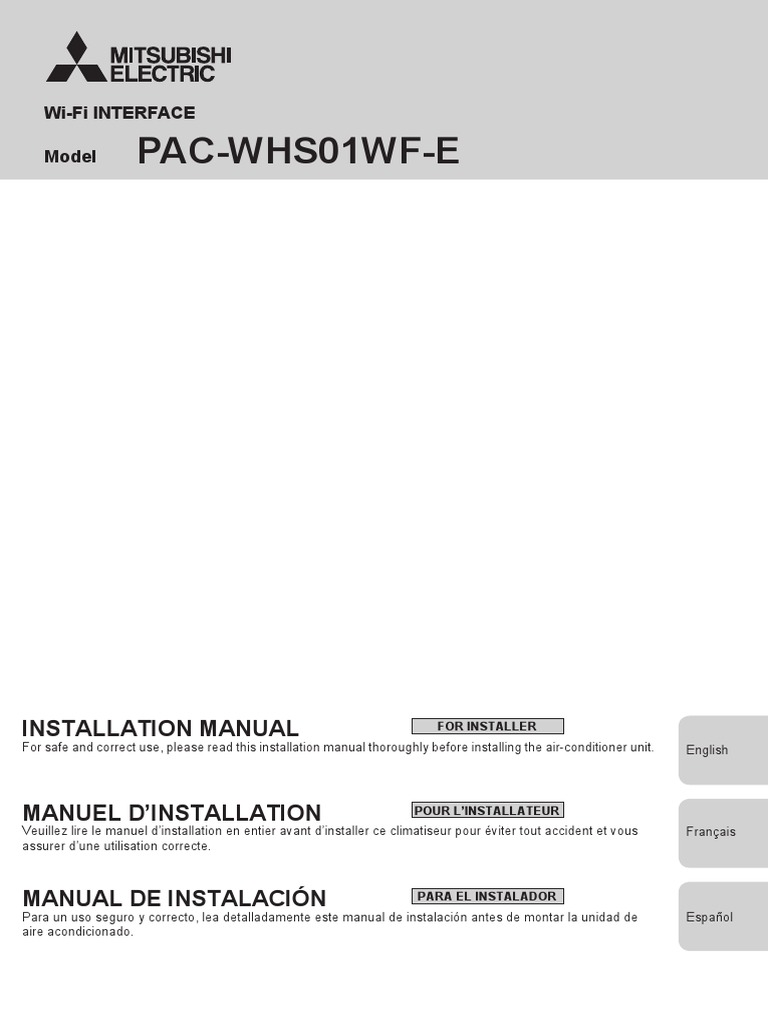 MITSUBISHI
ELECTRIC

Wi-Fi INTERFACE

Model PAC-WHS01WF-E

INSTALLATION MANUAL
FOR INSTALLER
For safe and correct use, please read this installation manual thoroughly before installing the air-conditioner unit.

English

MANUEL D'INSTALLATION
POUR L'INSTALLATEUR
Veuillez lire le manuel d'installation en entier avant d'installer ce climatiseur pour éviter tout accident et vous assurer d'une utilisation correcte.

Français

MANUAL DE INSTALACIÓN
PARA EL INSTALADOR
Para un uso seguro y correcto, lea detalladamente este manual de instalación antes de montar la unidad de aire acondicionado.

Español